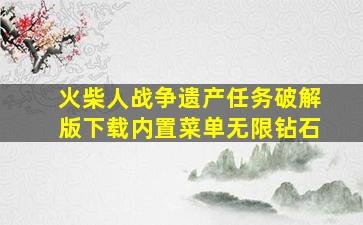 火柴人战争遗产任务破解版下载内置菜单无限钻石